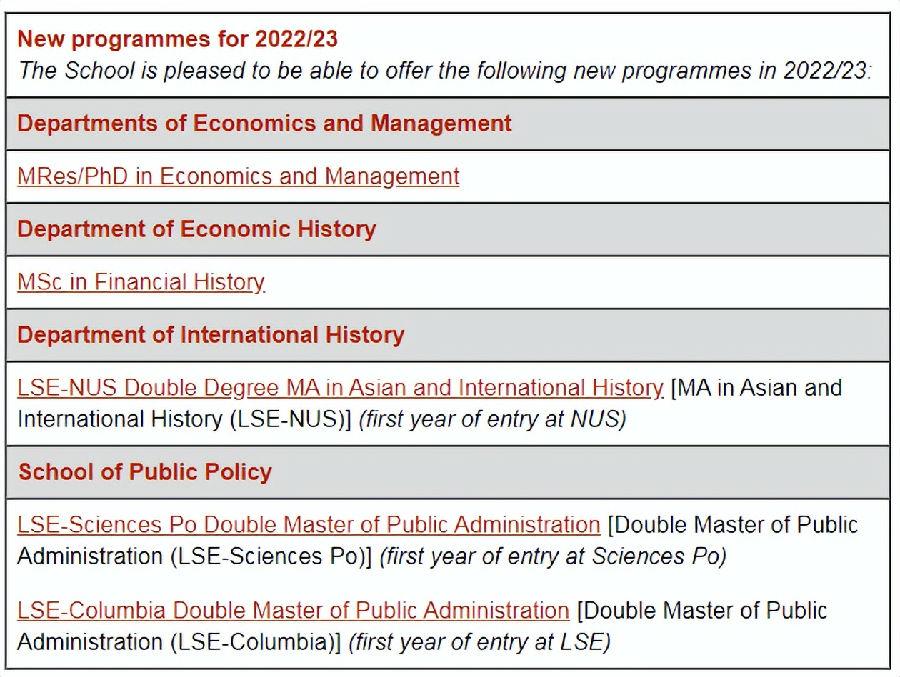 New programmes for 2022/23
The School is pleased to be able to offer the following new programmes in 2022/23:

Departments of Economics and Management

MRes/PhD in Economics and Management

Department of Economic History

MSc in Financial History

Department of International History

LSE-NUS Double Degree MA in Asian and International History [MA in Asian and International History (LSE-NUS)] (first year of entry at NUS)

School of Public Policy

LSE-Sciences Po Double Master of Public Administration [Double Master of Public Administration (LSE-Sciences Po)] (first year of entry at Sciences Po)

LSE-Columbia Double Master of Public Administration [Double Master of Public Administration (LSE-Columbia)] (first year of entry at LSE)